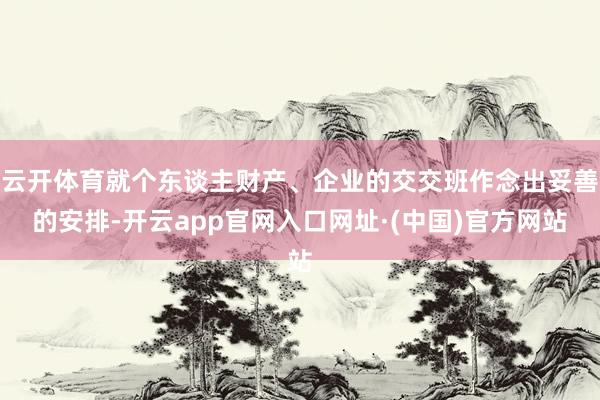 云开体育就个东谈主财产、企业的交交班作念出妥善的安排-开云app官网入口网址·(中国)官方网站站